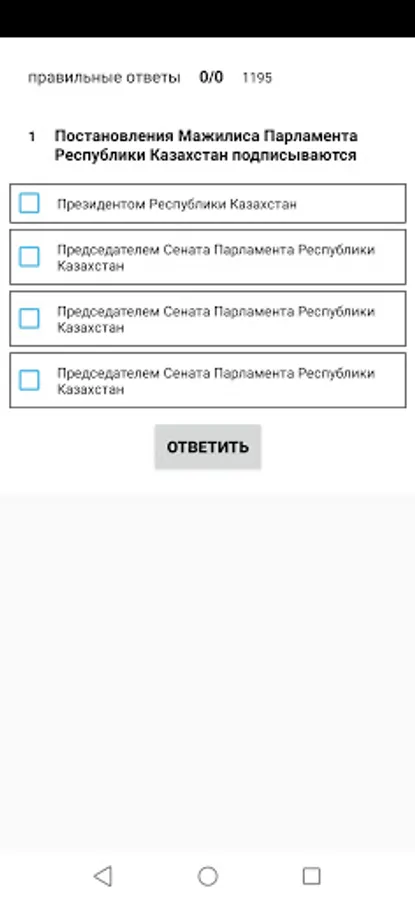 правильные ответы 0/0 1195

1 Постановления Мажилиса Парламента Республики Казахстан подписываются

Президентом Республики Казахстан

Председателем Сената Парламента Республики Казахстан

Председателем Сената Парламента Республики Казахстан

Председателем Сената Парламента Республики Казахстан

ОТВЕТИТЬ